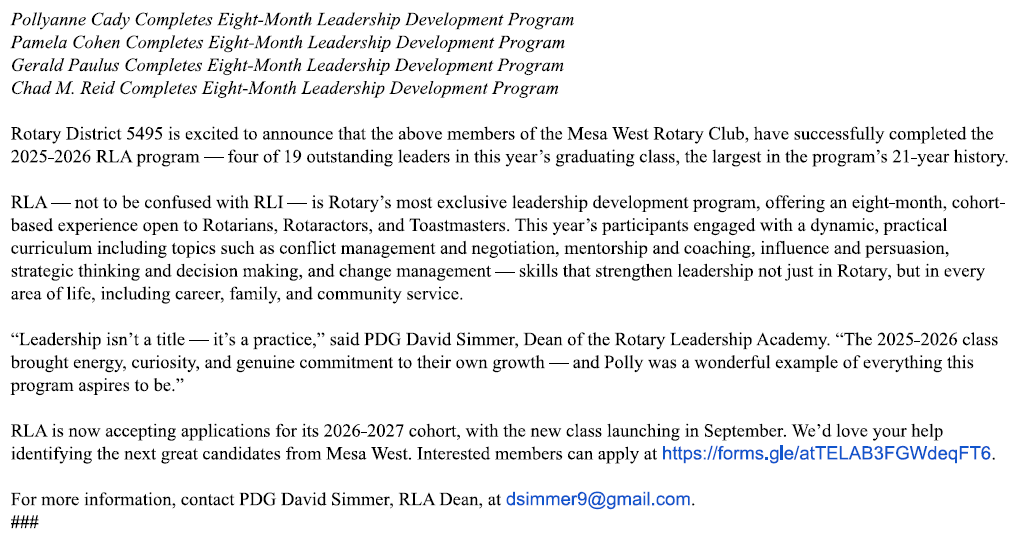 Pollyanne Cady Completes Eight-Month Leadership Development Program
Pamela Cohen Completes Eight-Month Leadership Development Program
Gerald Paulus Completes Eight-Month Leadership Development Program
Chad M. Reid Completes Eight-Month Leadership Development Program

Rotary District 5495 is excited to announce that the above members of the Mesa West Rotary Club, have successfully completed the 2025-2026 RLA program — four of 19 outstanding leaders in this year's graduating class, the largest in the program's 21-year history.

RLA — not to be confused with RLI — is Rotary's most exclusive leadership development program, offering an eight-month, cohort-based experience open to Rotarians, Rotaractors, and Toastmasters. This year's participants engaged with a dynamic, practical curriculum including topics such as conflict management and negotiation, mentorship and coaching, influence and persuasion, strategic thinking and decision making, and change management — skills that strengthen leadership not just in Rotary, but in every area of life, including career, family, and community service.

"Leadership isn't a title — it's a practice," said PDG David Simmer, Dean of the Rotary Leadership Academy. "The 2025-2026 class brought energy, curiosity, and genuine commitment to their own growth — and Polly was a wonderful example of everything this program aspires to be."

RLA is now accepting applications for its 2026-2027 cohort, with the new class launching in September. We'd love your help identifying the next great candidates from Mesa West. Interested members can apply at https://forms.gle/atTELAB3FGWdeqFT6.

For more information, contact PDG David Simmer, RLA Dean, at dsimmer9@gmail.com.
###